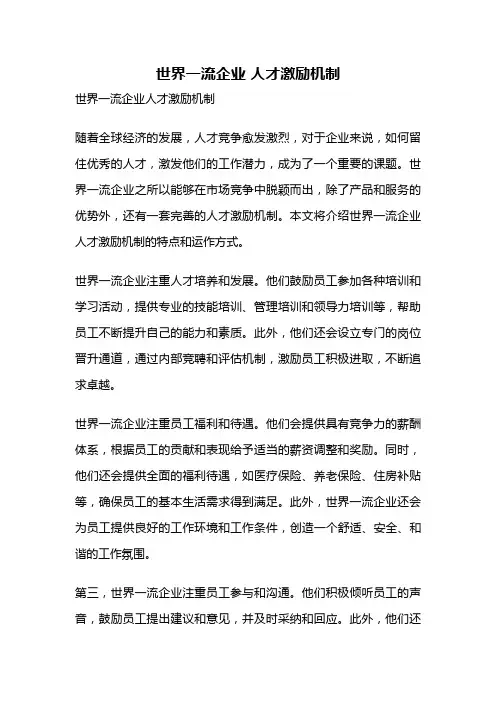 世界一流企业 人才激励机制

世界一流企业人才激励机制

随着全球经济的发展，人才竞争愈发激烈，对于企业来说，如何留住优秀的人才，激发他们的工作潜力，成为了一个重要的课题。世界一流企业之所以能够在市场竞争中脱颖而出，除了产品和服务的优势外，还有一套完善的人才激励机制。本文将介绍世界一流企业人才激励机制的特点和运作方式。

世界一流企业注重人才培养和发展。他们鼓励员工参加各种培训和学习活动，提供专业的技能培训、管理培训和领导力培训等，帮助员工不断提升自己的能力和素质。此外，他们还会设立专门的岗位晋升通道，通过内部竞聘和评估机制，激励员工积极进取，不断追求卓越。

世界一流企业注重员工福利和待遇。他们会提供具有竞争力的薪酬体系，根据员工的贡献和表现给予适当的薪资调整和奖励。同时，他们还会提供全面的福利待遇，如医疗保险、养老保险、住房补贴等，确保员工的基本生活需求得到满足。此外，世界一流企业还会为员工提供良好的工作环境和工作条件，创造一个舒适、安全、和谐的工作氛围。

第三，世界一流企业注重员工参与和沟通。他们积极倾听员工的声音，鼓励员工提出建议和意见，并及时采纳和回应。此外，他们还